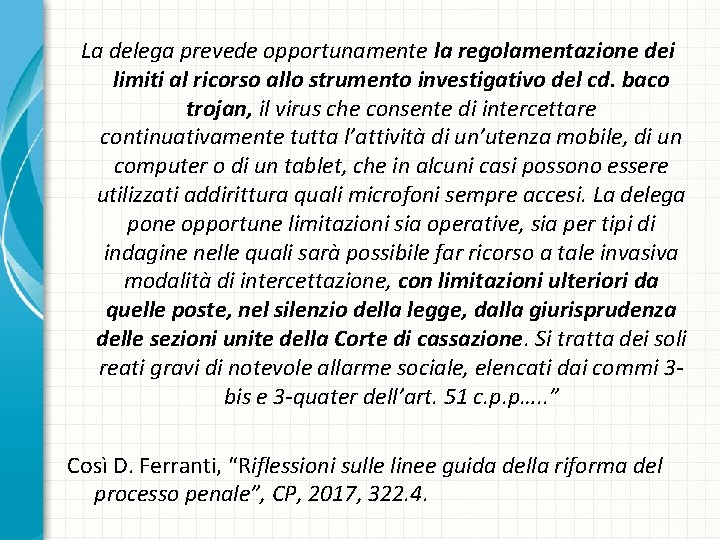 La delega prevede opportunamente la regolamentazione dei limiti al ricorso allo strumento investigativo del cd. baco trojan, il virus che consente di intercettare continuativamente tutta l'attività di un'utenza mobile, di un computer o di un tablet, che in alcuni casi possono essere utilizzati addirittura quali microfoni sempre accesi. La delega pone opportune limitazioni sia operative, sia per tipi di indagine nelle quali sarà possibile far ricorso a tale invasiva modalità di intercettazione, con limitazioni ulteriori da quelle poste, nel silenzio della legge, dalla giurisprudenza delle sezioni unite della Corte di cassazione. Si tratta dei soli reati gravi di notevole allarme sociale, elencati dai commi 3-bis e 3-quater dell'art. 51 c.p.p….."

Così D. Ferranti, "Riflessioni sulle linee guida della riforma del processo penale", CP, 2017, 322.4.